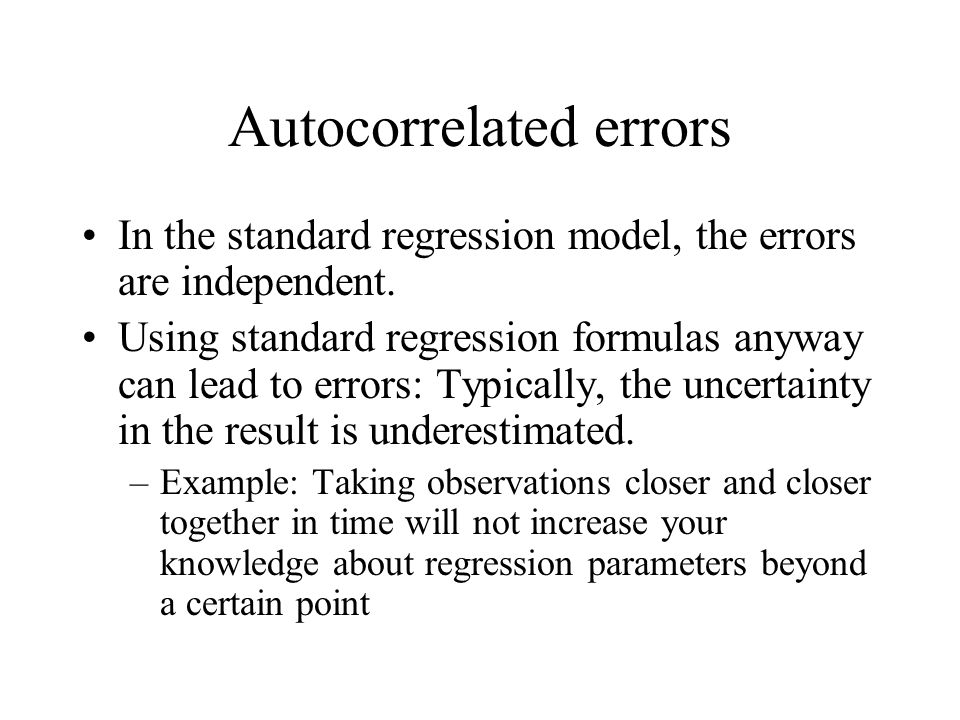 Autocorrelated errors

• In the standard regression model, the errors are independent.

• Using standard regression formulas anyway can lead to errors: Typically, the uncertainty in the result is underestimated.

– Example: Taking observations closer and closer together in time will not increase your knowledge about regression parameters beyond a certain point